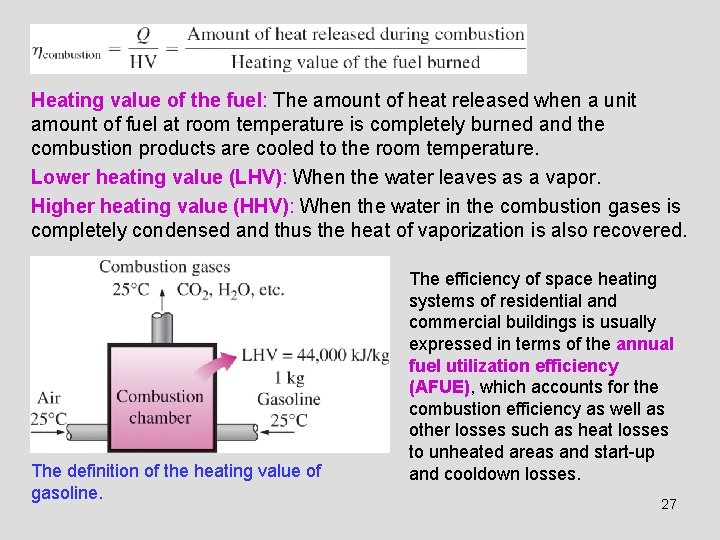 $\eta_{\text{combustion}} = \frac{Q}{\text{HV}} = \frac{\text{Amount of heat released during combustion}}{\text{Heating value of the fuel burned}}$

Heating value of the fuel: The amount of heat released when a unit amount of fuel at room temperature is completely burned and the combustion products are cooled to the room temperature.

Lower heating value (LHV): When the water leaves as a vapor.

Higher heating value (HHV): When the water in the combustion gases is completely condensed and thus the heat of vaporization is also recovered.

Combustion gases
25°C $CO_2$, $H_2O$, etc.
LHV = 44,000 kJ/kg
1 kg
Gasoline
25°C
Air
25°C
Combustion chamber

The definition of the heating value of gasoline.

The efficiency of space heating systems of residential and commercial buildings is usually expressed in terms of the annual fuel utilization efficiency (AFUE), which accounts for the combustion efficiency as well as other losses such as heat losses to unheated areas and start-up and cooldown losses.

27